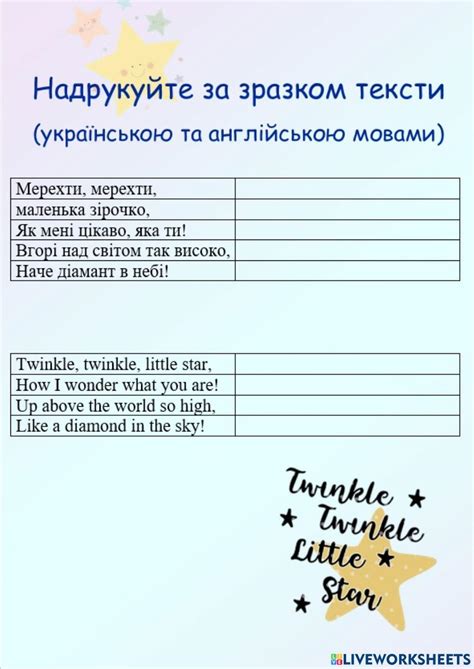 Надрукуйте за зразком тексти

(українською та англійською мовами)

| Мерехти, мерехти, | |
|---|---|
| маленька зірочко, | |
| Як мені цікаво, яка ти! | |
| Вгорі над світом так високо, | |
| Наче діамант в небі! | |

| Twinkle, twinkle, little star, | |
|---|---|
| How I wonder what you are! | |
| Up above the world so high, | |
| Like a diamond in the sky! | |

Twinkle
Twinkle
Little
Star

LIVEWORKSHEETS